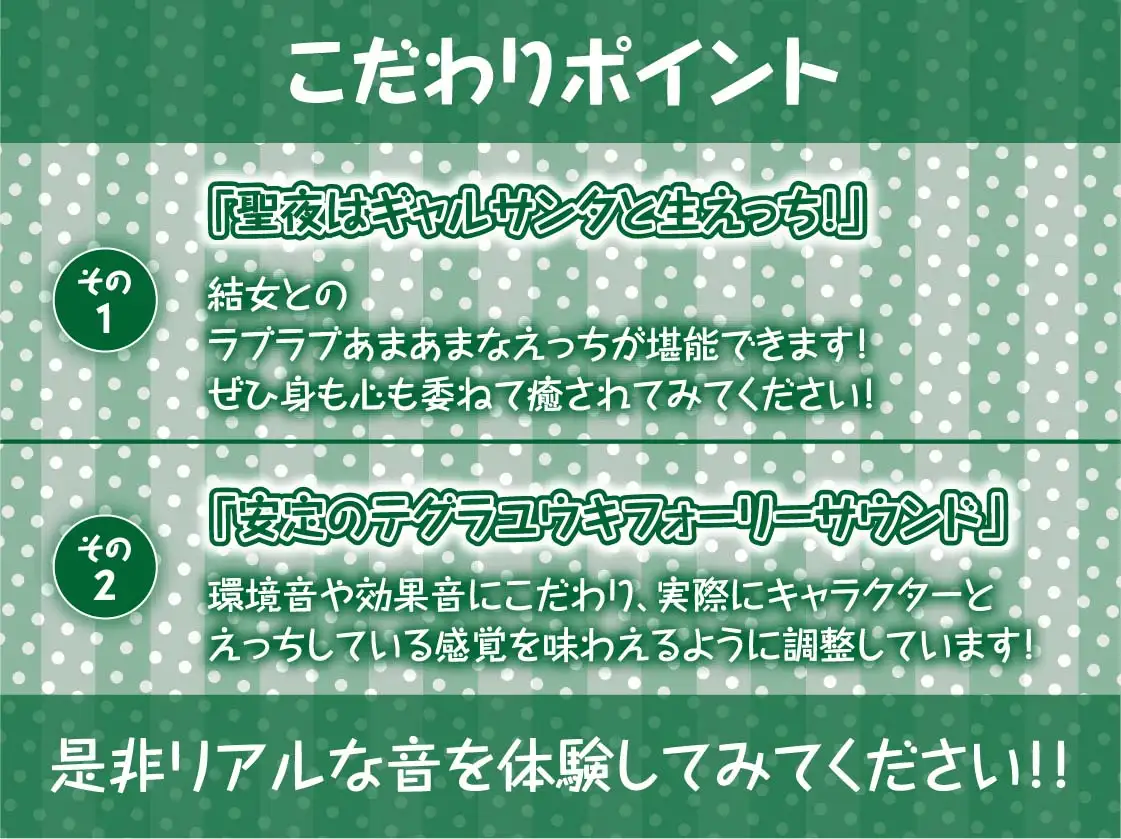 こだわりポイント

その1

「聖夜はギャルサンタと生えっち!」

結女との
ラブラブあまあまなえっちが堪能できます!
ぜひ身も心も委ねて癒されてみてください!

その2

「安定のテグラユウキフォーリーサウンド」

環境音や効果音にこだわり、実際にキャラクターと
えっちしている感覚を味わえるように調整しています!

是非リアルな音を体験してみてください!!